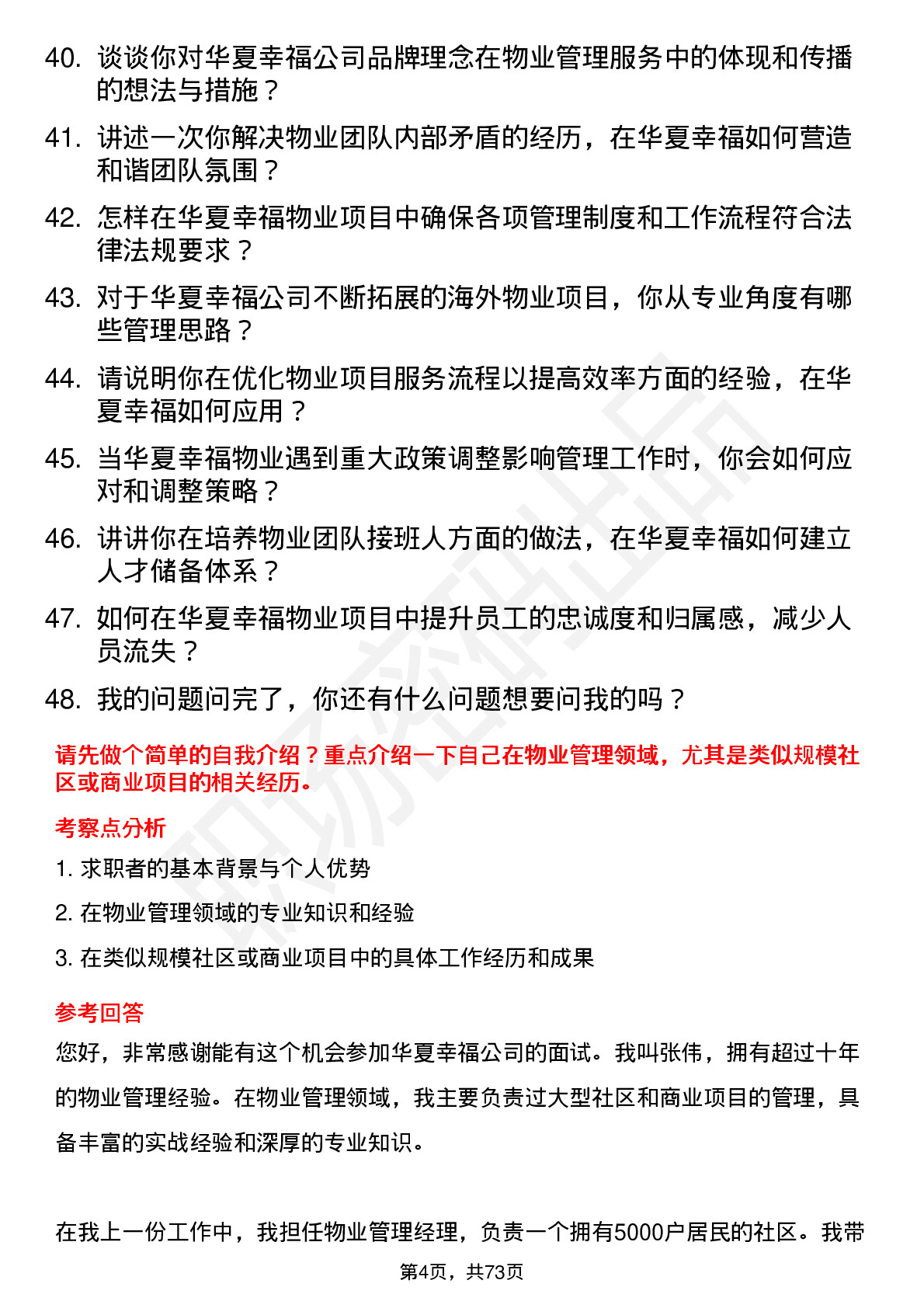 40. 谈谈你对华夏幸福公司品牌理念在物业管理服务中的体现和传播的想法与措施？

41. 讲述一次你解决物业团队内部矛盾的经历，在华夏幸福如何营造和谐团队氛围？

42. 怎样在华夏幸福物业项目中确保各项管理制度和工作流程符合法律法规要求？

43. 对于华夏幸福公司不断拓展的海外物业项目，你从专业角度有哪些管理思路？

44. 请说明你在优化物业项目服务流程以提高效率方面的经验，在华夏幸福如何应用？

45. 当华夏幸福物业遇到重大政策调整影响管理工作时，你会如何应对和调整策略？

46. 讲讲你在培养物业团队接班人方面的做法，在华夏幸福如何建立人才储备体系？

47. 如何在华夏幸福物业项目中提升员工的忠诚度和归属感，减少人员流失？

48. 我的问题问完了，你还有什么问题想要问我的吗？

请先做个简单的自我介绍？重点介绍一下自己在物业管理领域，尤其是类似规模社区或商业项目的相关经历。

考察点分析

1. 求职者的基本背景与个人优势

2. 在物业管理领域的专业知识和经验

3. 在类似规模社区或商业项目中的具体工作经历和成果

参考回答

您好，非常感谢能有这个机会参加华夏幸福公司的面试。我叫张伟，拥有超过十年的物业管理经验。在物业管理领域，我主要负责过大型社区和商业项目的管理，具备丰富的实战经验和深厚的专业知识。

在我上一份工作中，我担任物业管理经理，负责一个拥有5000户居民的社区。我带

第4页，共73页